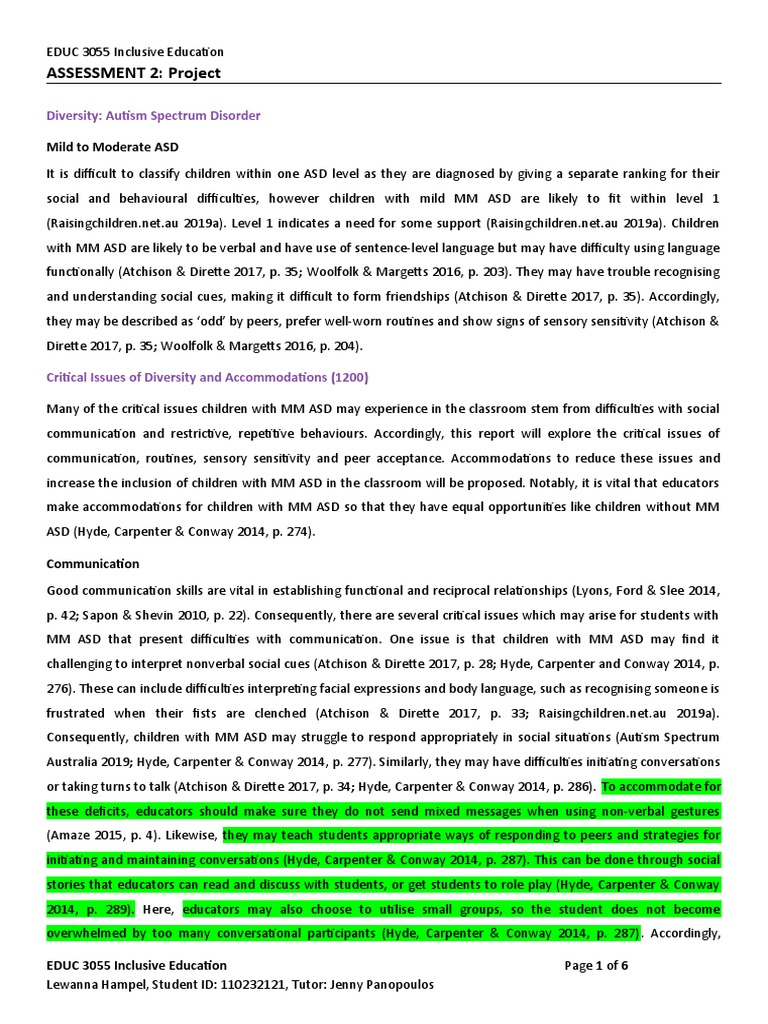 EDUC 3055 Inclusive Education
ASSESSMENT 2: Project

Diversity: Autism Spectrum Disorder

Mild to Moderate ASD

It is difficult to classify children within one ASD level as they are diagnosed by giving a separate ranking for their social and behavioural difficulties, however children with mild MM ASD are likely to fit within level 1 (Raisingchildren.net.au 2019a). Level 1 indicates a need for some support (Raisingchildren.net.au 2019a). Children with MM ASD are likely to be verbal and have use of sentence-level language but may have difficulty using language functionally (Atchison & Dirette 2017, p. 35; Woolfolk & Margetts 2016, p. 203). They may have trouble recognising and understanding social cues, making it difficult to form friendships (Atchison & Dirette 2017, p. 35). Accordingly, they may be described as 'odd' by peers, prefer well-worn routines and show signs of sensory sensitivity (Atchison & Dirette 2017, p. 35; Woolfolk & Margetts 2016, p. 204).

Critical Issues of Diversity and Accommodations (1200)

Many of the critical issues children with MM ASD may experience in the classroom stem from difficulties with social communication and restrictive, repetitive behaviours. Accordingly, this report will explore the critical issues of communication, routines, sensory sensitivity and peer acceptance. Accommodations to reduce these issues and increase the inclusion of children with MM ASD in the classroom will be proposed. Notably, it is vital that educators make accommodations for children with MM ASD so that they have equal opportunities like children without MM ASD (Hyde, Carpenter & Conway 2014, p. 274).

Communication

Good communication skills are vital in establishing functional and reciprocal relationships (Lyons, Ford & Slee 2014, p. 42; Sapon & Shevin 2010, p. 22). Consequently, there are several critical issues which may arise for students with MM ASD that present difficulties with communication. One issue is that children with MM ASD may find it challenging to interpret nonverbal social cues (Atchison & Dirette 2017, p. 28; Hyde, Carpenter and Conway 2014, p. 276). These can include difficulties interpreting facial expressions and body language, such as recognising someone is frustrated when their fists are clenched (Atchison & Dirette 2017, p. 33; Raisingchildren.net.au 2019a). Consequently, children with MM ASD may struggle to respond appropriately in social situations (Autism Spectrum Australia 2019; Hyde, Carpenter & Conway 2014, p. 277). Similarly, they may have difficulties initiating conversations or taking turns to talk (Atchison & Dirette 2017, p. 34; Hyde, Carpenter & Conway 2014, p. 286). To accommodate for these deficits, educators should make sure they do not send mixed messages when using non-verbal gestures (Amaze 2015, p. 4). Likewise, they may teach students appropriate ways of responding to peers and strategies for initiating and maintaining conversations (Hyde, Carpenter & Conway 2014, p. 287). This can be done through social stories that educators can read and discuss with students, or get students to role play (Hyde, Carpenter & Conway 2014, p. 289). Here, educators may also choose to utilise small groups, so the student does not become overwhelmed by too many conversational participants (Hyde, Carpenter & Conway 2014, p. 287). Accordingly,

EDUC 3055 Inclusive Education
Page 1 of 6
Lewanna Hampel, Student ID: 110232121, Tutor: Jenny Panopoulos